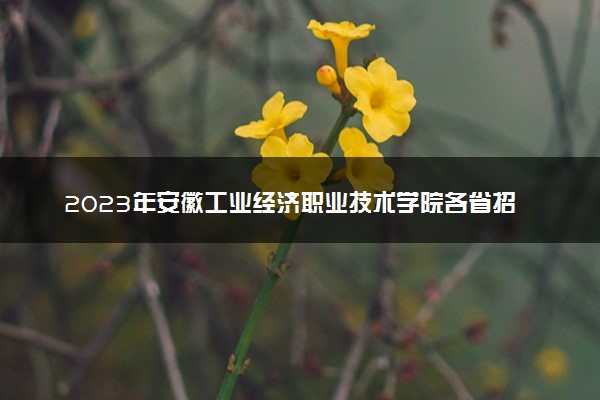 2023年安徽工业经济职业技术学院各省招